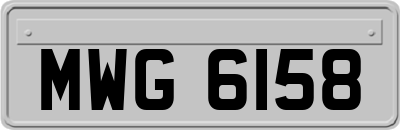 MWG 6158